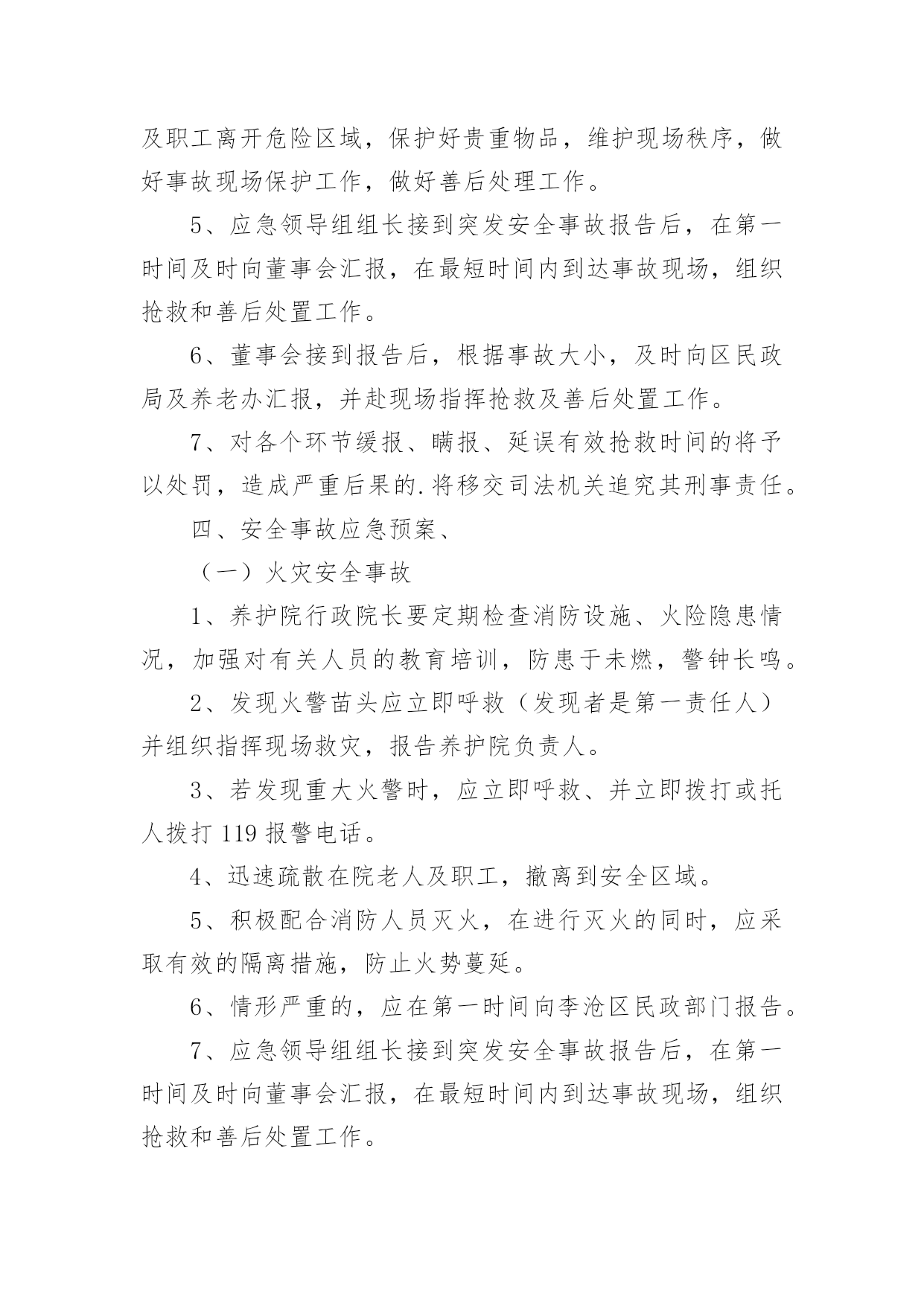 及职工离开危险区域，保护好贵重物品，维护现场秩序，做好事故现场保护工作，做好善后处理工作。

5、应急领导组组长接到突发安全事故报告后，在第一时间及时向董事会汇报，在最短时间内到达事故现场，组织抢救和善后处置工作。

6、董事会接到报告后，根据事故大小，及时向区民政局及养老办汇报，并赴现场指挥抢救及善后处置工作。

7、对各个环节缓报、瞒报、延误有效抢救时间的将予以处罚，造成严重后果的.将移交司法机关追究其刑事责任。

四、安全事故应急预案、

（一）火灾安全事故

1、养护院行政院长要定期检查消防设施、火险隐患情况，加强对有关人员的教育培训，防患于未燃，警钟长鸣。

2、发现火警苗头应立即呼救（发现者是第一责任人）并组织指挥现场救灾，报告养护院负责人。

3、若发现重大火警时，应立即呼救、并立即拨打或托人拨打 119 报警电话。

4、迅速疏散在院老人及职工，撤离到安全区域。

5、积极配合消防人员灭火，在进行灭火的同时，应采取有效的隔离措施，防止火势蔓延。

6、情形严重的，应在第一时间向李沧区民政部门报告。

7、应急领导组组长接到突发安全事故报告后，在第一时间及时向董事会汇报，在最短时间内到达事故现场，组织抢救和善后处置工作。